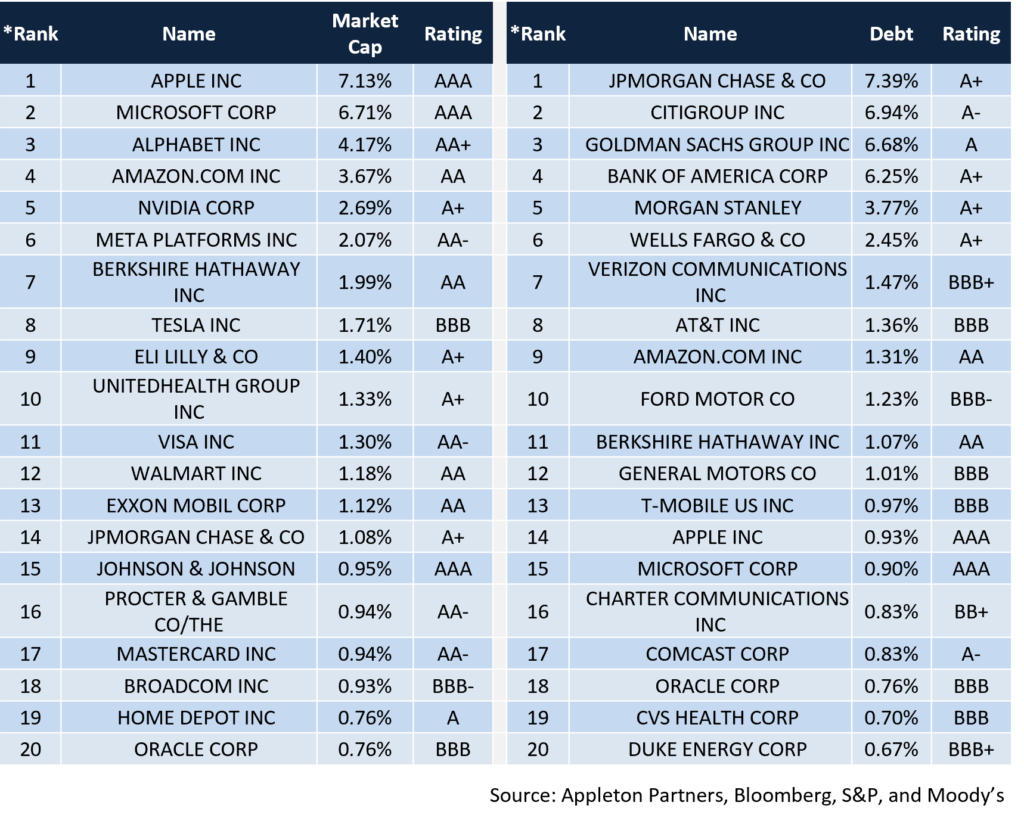 | *Rank | Name | Market Cap | Rating |
|---|---|---|---|
| 1 | APPLE INC | 7.13% | AAA |
| 2 | MICROSOFT CORP | 6.71% | AAA |
| 3 | ALPHABET INC | 4.17% | AA+ |
| 4 | AMAZON.COM INC | 3.67% | AA |
| 5 | NVIDIA CORP | 2.69% | A+ |
| 6 | META PLATFORMS INC | 2.07% | AA- |
| 7 | BERKSHIRE HATHAWAY INC | 1.99% | AA |
| 8 | TESLA INC | 1.71% | BBB |
| 9 | ELI LILLY & CO | 1.40% | A+ |
| 10 | UNITEDHEALTH GROUP INC | 1.33% | A+ |
| 11 | VISA INC | 1.30% | AA- |
| 12 | WALMART INC | 1.18% | AA |
| 13 | EXXON MOBIL CORP | 1.12% | AA |
| 14 | JPMORGAN CHASE & CO | 1.08% | A+ |
| 15 | JOHNSON & JOHNSON | 0.95% | AAA |
| 16 | PROCTER & GAMBLE CO/THE | 0.94% | AA- |
| 17 | MASTERCARD INC | 0.94% | AA- |
| 18 | BROADCOM INC | 0.93% | BBB- |
| 19 | HOME DEPOT INC | 0.76% | A |
| 20 | ORACLE CORP | 0.76% | BBB |

| *Rank | Name | Debt | Rating |
|---|---|---|---|
| 1 | JPMORGAN CHASE & CO | 7.39% | A+ |
| 2 | CITIGROUP INC | 6.94% | A- |
| 3 | GOLDMAN SACHS GROUP INC | 6.68% | A |
| 4 | BANK OF AMERICA CORP | 6.25% | A+ |
| 5 | MORGAN STANLEY | 3.77% | A+ |
| 6 | WELLS FARGO & CO | 2.45% | A+ |
| 7 | VERIZON COMMUNICATIONS INC | 1.47% | BBB+ |
| 8 | AT&T INC | 1.36% | BBB |
| 9 | AMAZON.COM INC | 1.31% | AA |
| 10 | FORD MOTOR CO | 1.23% | BBB- |
| 11 | BERKSHIRE HATHAWAY INC | 1.07% | AA |
| 12 | GENERAL MOTORS CO | 1.01% | BBB |
| 13 | T-MOBILE US INC | 0.97% | BBB |
| 14 | APPLE INC | 0.93% | AAA |
| 15 | MICROSOFT CORP | 0.90% | AAA |
| 16 | CHARTER COMMUNICATIONS INC | 0.83% | BB+ |
| 17 | COMCAST CORP | 0.83% | A- |
| 18 | ORACLE CORP | 0.76% | BBB |
| 19 | CVS HEALTH CORP | 0.70% | BBB |
| 20 | DUKE ENERGY CORP | 0.67% | BBB+ |

Source: Appleton Partners, Bloomberg, S&P, and Moody's